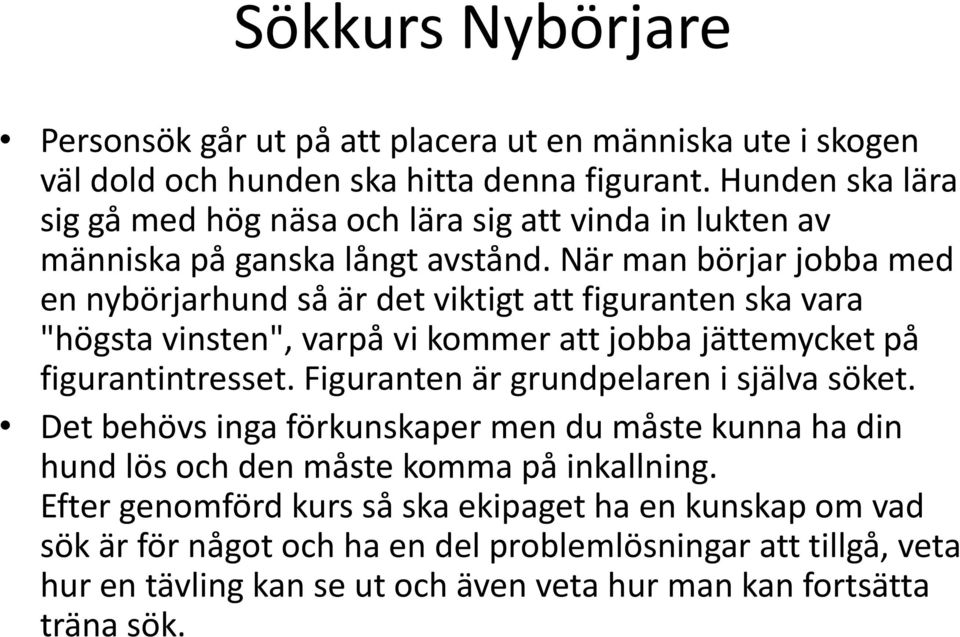 Sökkurs Nybörjare

• Personsök går ut på att placera ut en människa ute i skogen väl dold och hunden ska hitta denna figurant. Hunden ska lära sig gå med hög näsa och lära sig att vinda in lukten av människa på ganska långt avstånd. När man börjar jobba med en nybörjarhund så är det viktigt att figuranten ska vara "högsta vinsten", varpå vi kommer att jobba jättemycket på figurantintresset. Figuranten är grundpelaren i själva söket.

• Det behövs inga förkunskaper men du måste kunna ha din hund lös och den måste komma på inkallning.
Efter genomförd kurs så ska ekipaget ha en kunskap om vad sök är för något och ha en del problemlösningar att tillgå, veta hur en tävling kan se ut och även veta hur man kan fortsätta träna sök.